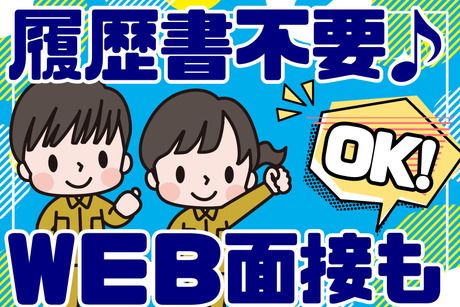 履歴書不要♪

OK!

WEB面接も